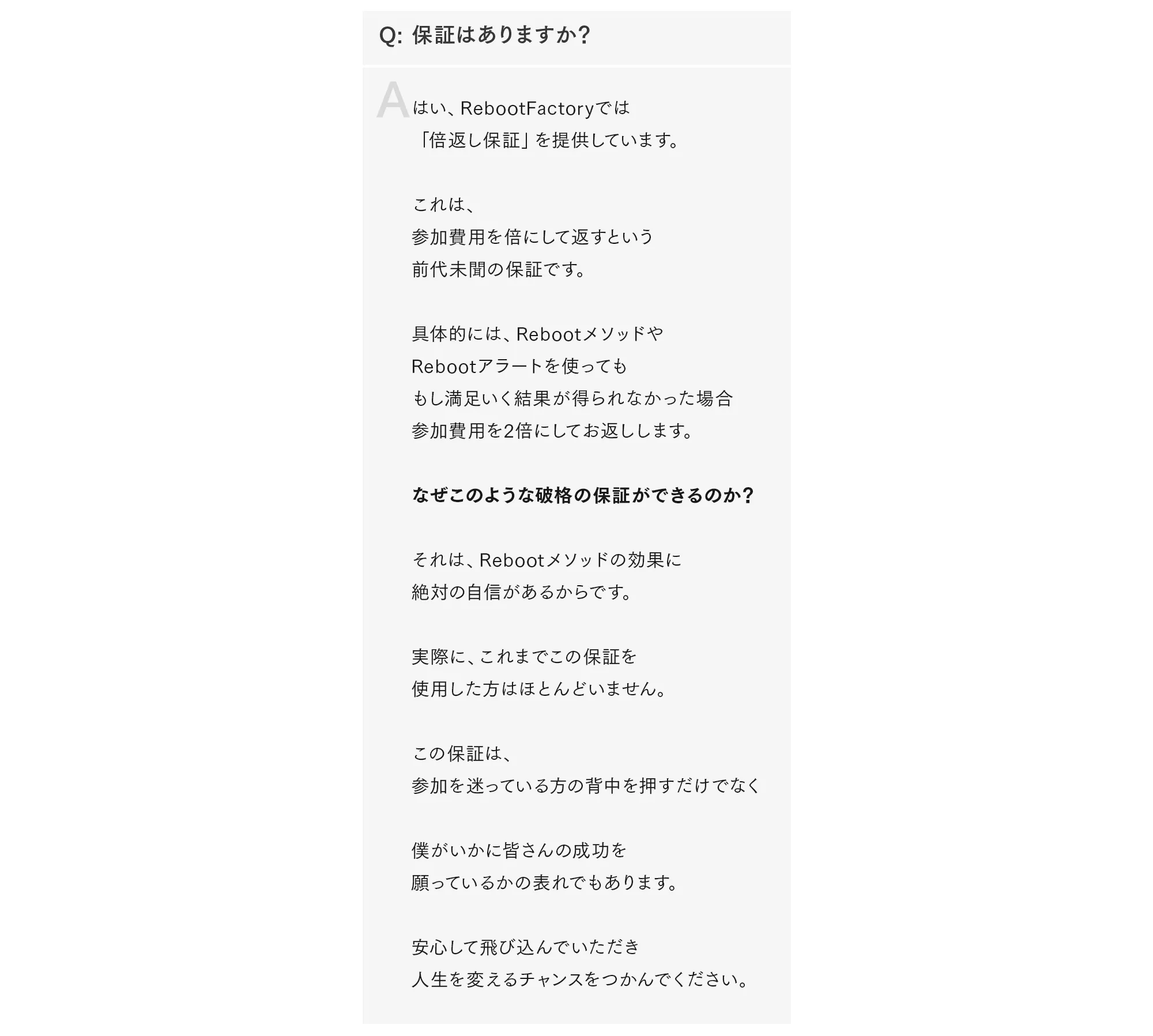 Q: 保証はありますか?

A はい、RebootFactoryでは
「倍返し保証」を提供しています。

これは、
参加費用を倍にして返すという
前代未聞の保証です。

具体的には、Rebootメソッドや
Rebootアラートを使っても
もし満足いく結果が得られなかった場合
参加費用を2倍にしてお返しします。

なぜこのような破格の保証ができるのか?

それは、Rebootメソッドの効果に
絶対の自信があるからです。

実際に、これまでこの保証を
使用した方はほとんどいません。

この保証は、
参加を迷っている方の背中を押すだけでなく

僕がいかに皆さんの成功を
願っているかの表れでもあります。

安心して飛び込んでいただき
人生を変えるチャンスをつかんでください。